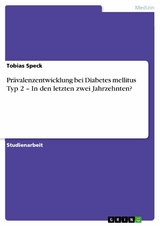 Medizin

Tobias Speck

Prävalenzentwicklung bei Diabetes mellitus Typ 2 – In den letzten zwei Jahrzehnten?

Studienarbeit

GRIN